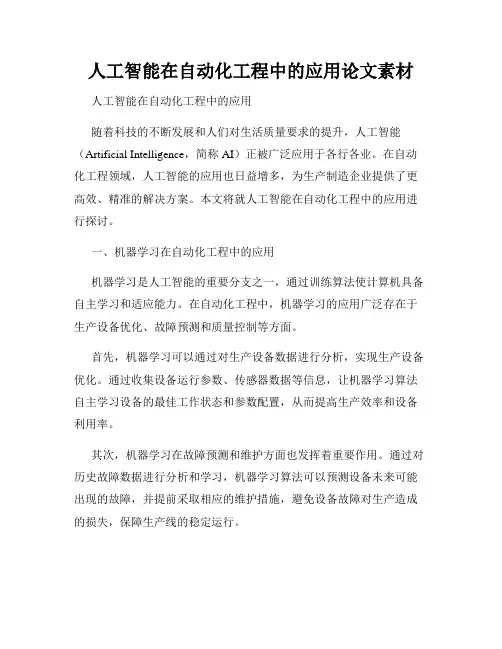 人工智能在自动化工程中的应用论文素材

人工智能在自动化工程中的应用

随着科技的不断发展和人们对生活质量要求的提升，人工智能（Artificial Intelligence，简称 AI）正被广泛应用于各行各业。在自动化工程领域，人工智能的应用也日益增多，为生产制造企业提供了更高效、精准的解决方案。本文将就人工智能在自动化工程中的应用进行探讨。

一、机器学习在自动化工程中的应用

机器学习是人工智能的重要分支之一，通过训练算法使计算机具备自主学习和适应能力。在自动化工程中，机器学习的应用广泛存在于生产设备优化、故障预测和质量控制等方面。

首先，机器学习可以通过对生产设备数据进行分析，实现生产设备优化。通过收集设备运行参数、传感器数据等信息，让机器学习算法自主学习设备的最佳工作状态和参数配置，从而提高生产效率和设备利用率。

其次，机器学习在故障预测和维护方面也发挥着重要作用。通过对历史故障数据进行分析和学习，机器学习算法可以预测设备未来可能出现的故障，并提前采取相应的维护措施，避免设备故障对生产造成的损失，保障生产线的稳定运行。